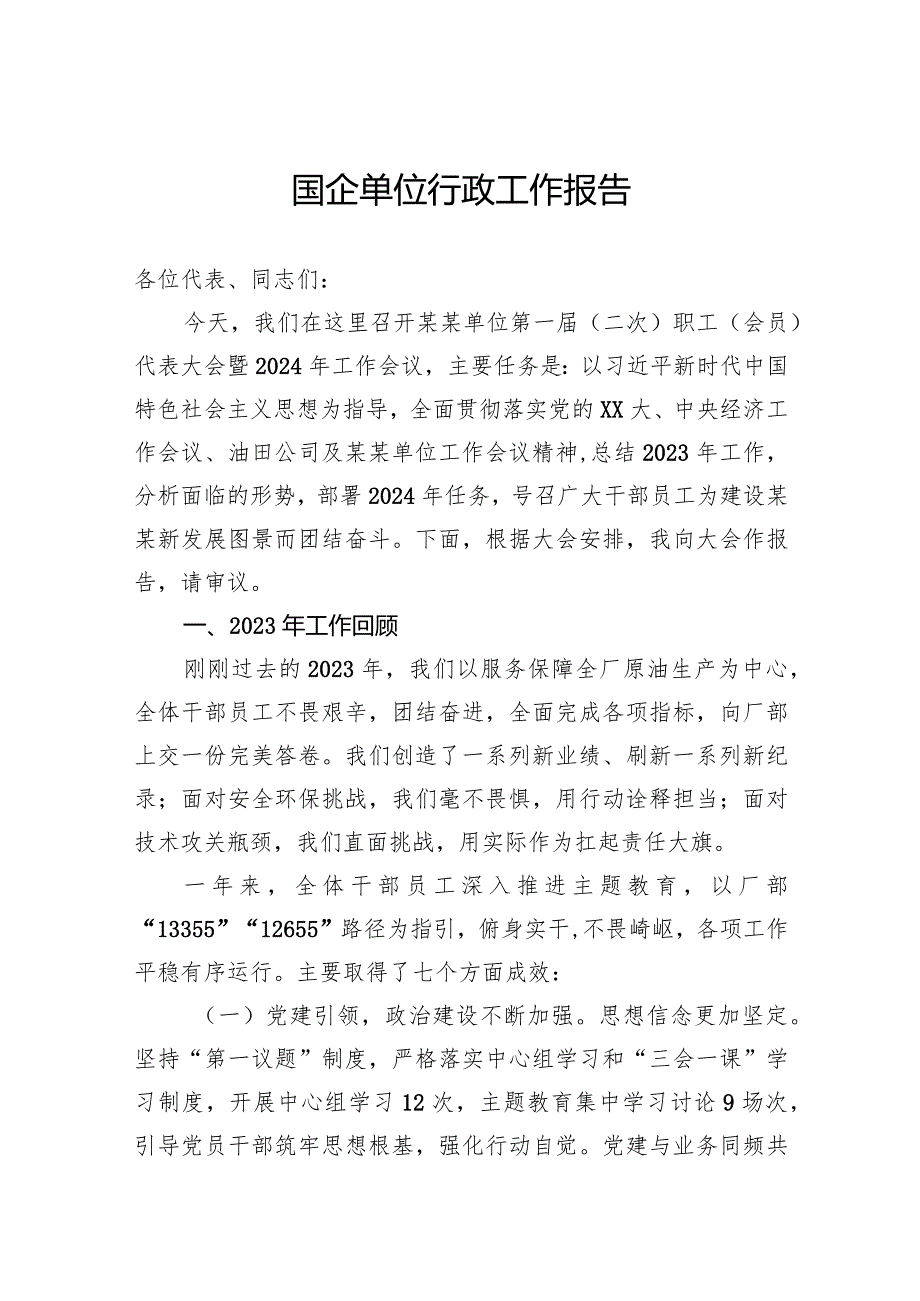 国企单位行政工作报告

各位代表、同志们：

今天，我们在这里召开某某单位第一届（二次）职工（会员）代表大会暨2024年工作会议，主要任务是：以习近平新时代中国特色社会主义思想为指导，全面贯彻落实党的XX大、中央经济工作会议、油田公司及某某单位工作会议精神，总结2023年工作，分析面临的形势，部署2024年任务，号召广大干部员工为建设某某新发展图景而团结奋斗。下面，根据大会安排，我向大会作报告，请审议。

一、2023年工作回顾

刚刚过去的2023年，我们以服务保障全厂原油生产为中心，全体干部员工不畏艰辛，团结奋进，全面完成各项指标，向厂部上交一份完美答卷。我们创造了一系列新业绩、刷新一系列新纪录；面对安全环保挑战，我们毫不畏惧，用行动诠释担当；面对技术攻关瓶颈，我们直面挑战，用实际作为扛起责任大旗。

一年来，全体干部员工深入推进主题教育，以厂部“13355”“12655”路径为指引，俯身实干，不畏崎岖，各项工作平稳有序运行。主要取得了七个方面成效：

（一）党建引领，政治建设不断加强。思想信念更加坚定。坚持“第一议题”制度，严格落实中心组学习和“三会一课”学习制度，开展中心组学习12次，主题教育集中学习讨论9场次，引导党员干部筑牢思想根基，强化行动自觉。党建与业务同频共